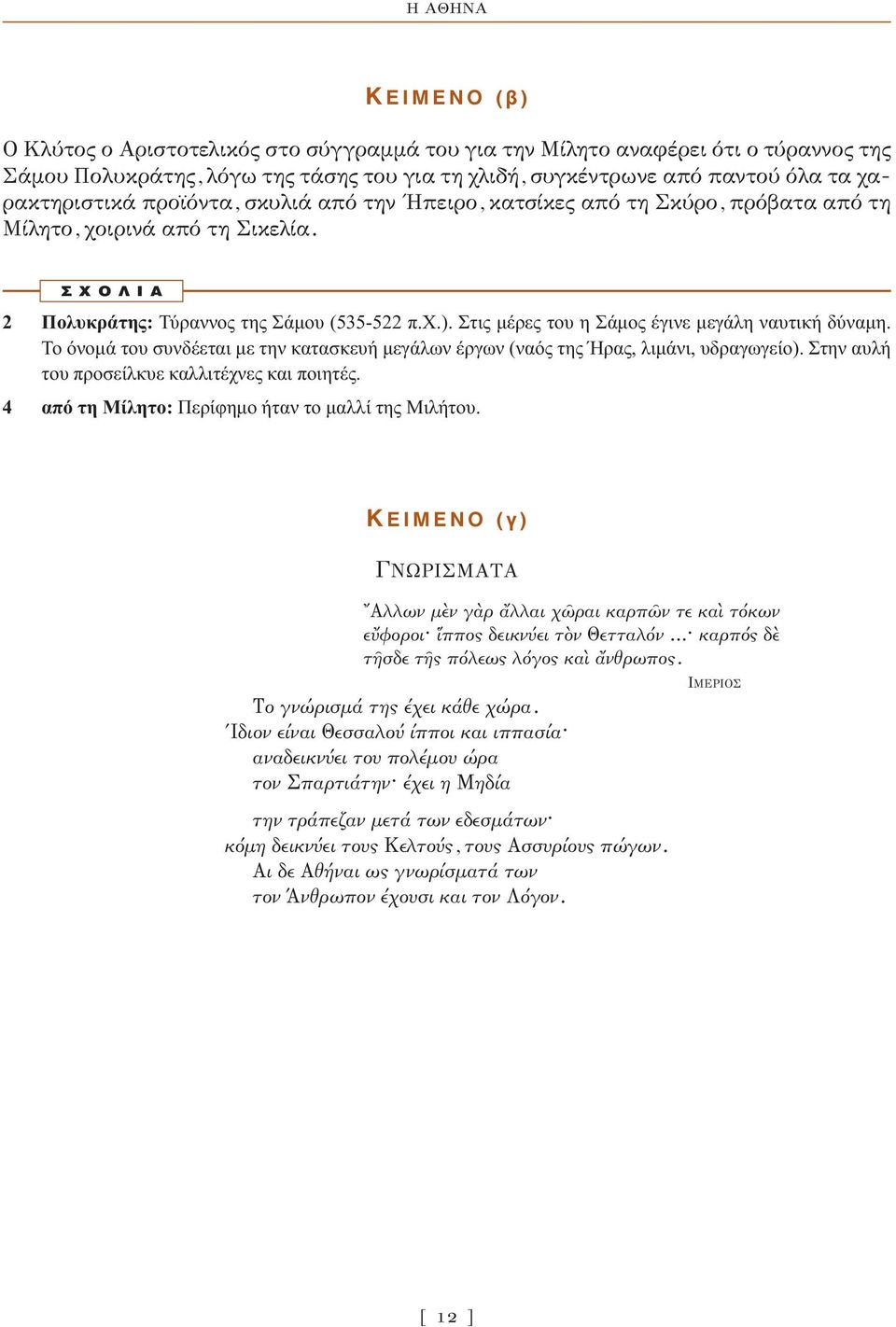 Η ΑΘΗΝΑ

ΚΕΙΜΕΝΟ (β)

Ο Κλύτος ο Αριστοτελικός στο σύγγραμμά του για την Μίλητο αναφέρει ότι ο τύραννος της Σάμου Πολυκράτης, λόγω της τάσης του για τη χλιδή, συγκέντρωνε από παντού όλα τα χαρακτηριστικά προϊόντα, σκυλιά από την Ήπειρο, κατσίκες από τη Σκύρο, πρόβατα από τη Μίλητο, χοιρινά από τη Σικελία.

ΣΧΟΛΙΑ

2 Πολυκράτης: Τύραννος της Σάμου (535-522 π.Χ.). Στις μέρες του η Σάμος έγινε μεγάλη ναυτική δύναμη. Το όνομά του συνδέεται με την κατασκευή μεγάλων έργων (ναός της Ήρας, λιμάνι, υδραγωγείο). Στην αυλή του προσείλκυε καλλιτέχνες και ποιητές.

4 από τη Μίλητο: Περίφημο ήταν το μαλλί της Μιλήτου.

ΚΕΙΜΕΝΟ (γ)

ΓΝΩΡΙΣΜΑΤΑ

Ἄλλων μὲν γὰρ ἄλλαι χῶραι καρπῶν τε καὶ τόκων εὔφοροι· ἵππος δεικνύει τὸν Θετταλόν ...· καρπός δὲ τῆσδε τῆς πόλεως λόγος καὶ ἄνθρωπος.

ΙΜΕΡΙΟΣ

Το γνώρισμά της έχει κάθε χώρα.
Ίδιον είναι Θεσσαλού ίπποι και ιππασία·
αναδεικνύει του πολέμου ώρα
τον Σπαρτιάτην· έχει η Μηδία

την τράπεζαν μετά των εδεσμάτων·
κόμη δεικνύει τους Κελτούς, τους Ασσυρίους πώγων.
Αι δε Αθήναι ως γνωρίσματά των
τον Άνθρωπον έχουσι και τον Λόγον.

[ 12 ]